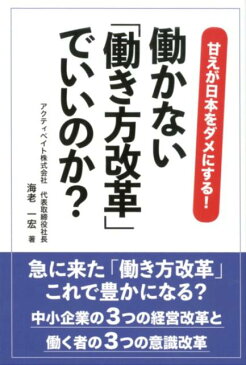 甘えが日本をダメにする!

働かない「働き方改革」でいいのか?

アクティベイト株式会社 代表取締役社長
海老 一宏 著

急に来た「働き方改革」
これで豊かになる?
中小企業の3つの経営改革と
働く者の3つの意識改革